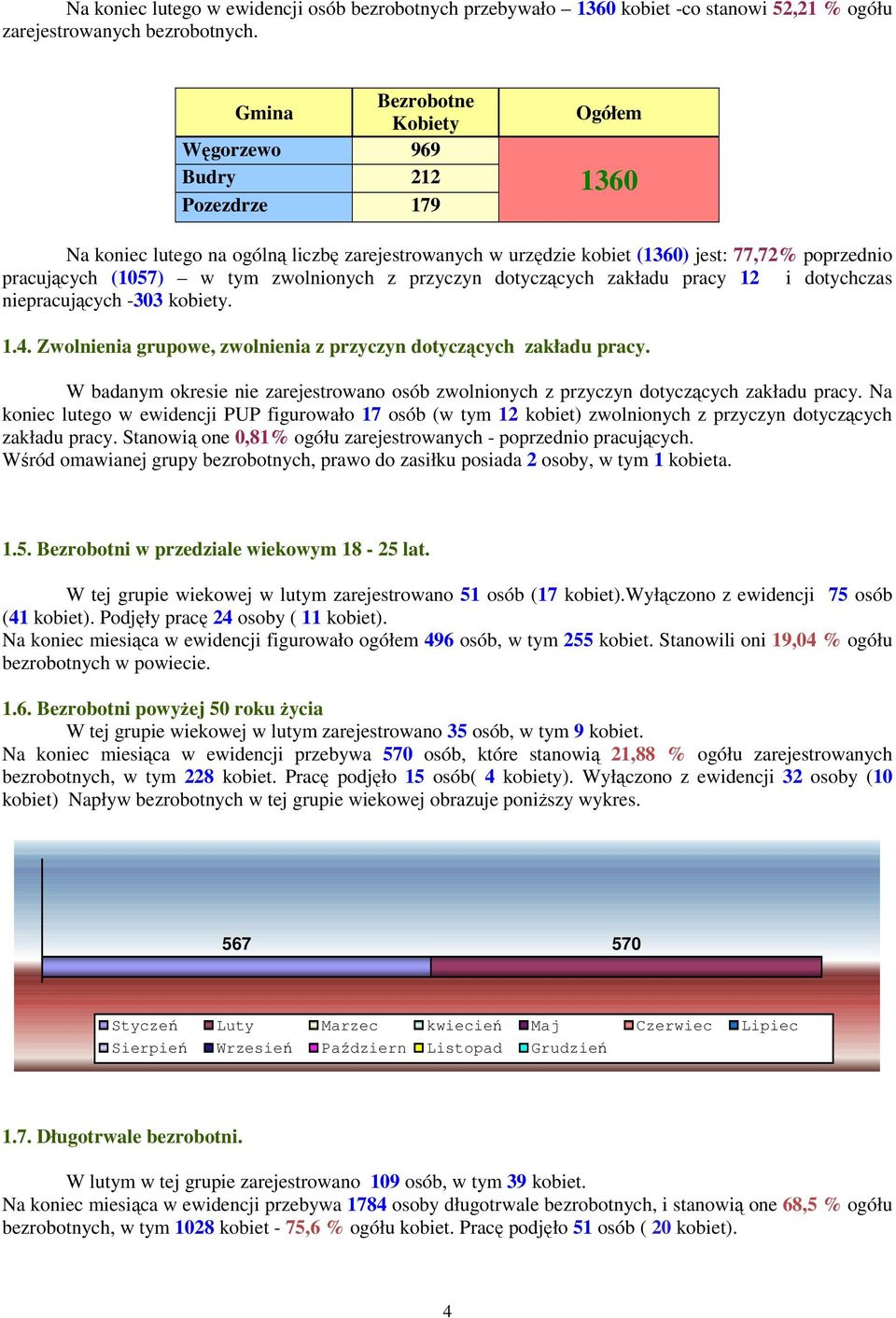 Na koniec lutego w ewidencji osób bezrobotnych przebywało – 1360 kobiet -co stanowi 52,21 % ogółu zarejestrowanych bezrobotnych.

| Gmina | Bezrobotne Kobiety | Ogółem |
|---|---|---|
| Węgorzewo | 969 | 1360 |
| Budry | 212 | |
| Pozezdrze | 179 | |

Na koniec lutego na ogólną liczbę zarejestrowanych w urzędzie kobiet (1360) jest: 77,72% poprzednio pracujących (1057) – w tym zwolnionych z przyczyn dotyczących zakładu pracy 12 i dotychczas niepracujących -303 kobiety.

1.4. Zwolnienia grupowe, zwolnienia z przyczyn dotyczących zakładu pracy.

W badanym okresie nie zarejestrowano osób zwolnionych z przyczyn dotyczących zakładu pracy. Na koniec lutego w ewidencji PUP figurowało 17 osób (w tym 12 kobiet) zwolnionych z przyczyn dotyczących zakładu pracy. Stanowią one 0,81% ogółu zarejestrowanych - poprzednio pracujących.
Wśród omawianej grupy bezrobotnych, prawo do zasiłku posiada 2 osoby, w tym 1 kobieta.

1.5. Bezrobotni w przedziale wiekowym 18 - 25 lat.

W tej grupie wiekowej w lutym zarejestrowano 51 osób (17 kobiet).Wyłączono z ewidencji 75 osób (41 kobiet). Podjęły pracę 24 osoby ( 11 kobiet).
Na koniec miesiąca w ewidencji figurowało ogółem 496 osób, w tym 255 kobiet. Stanowili oni 19,04 % ogółu bezrobotnych w powiecie.

1.6. Bezrobotni powyżej 50 roku życia
W tej grupie wiekowej w lutym zarejestrowano 35 osób, w tym 9 kobiet.
Na koniec miesiąca w ewidencji przebywa 570 osób, które stanowią 21,88 % ogółu zarejestrowanych bezrobotnych, w tym 228 kobiet. Pracę podjęło 15 osób( 4 kobiety). Wyłączono z ewidencji 32 osoby (10 kobiet) Napływ bezrobotnych w tej grupie wiekowej obrazuje poniższy wykres.

567
570

Styczeń Luty Marzec kwiecień Maj Czerwiec Lipiec
Sierpień Wrzesień Październ Listopad Grudzień

1.7. Długotrwale bezrobotni.

W lutym w tej grupie zarejestrowano 109 osób, w tym 39 kobiet.
Na koniec miesiąca w ewidencji przebywa 1784 osoby długotrwale bezrobotnych, i stanowią one 68,5 % ogółu bezrobotnych, w tym 1028 kobiet - 75,6 % ogółu kobiet. Pracę podjęło 51 osób ( 20 kobiet).

4